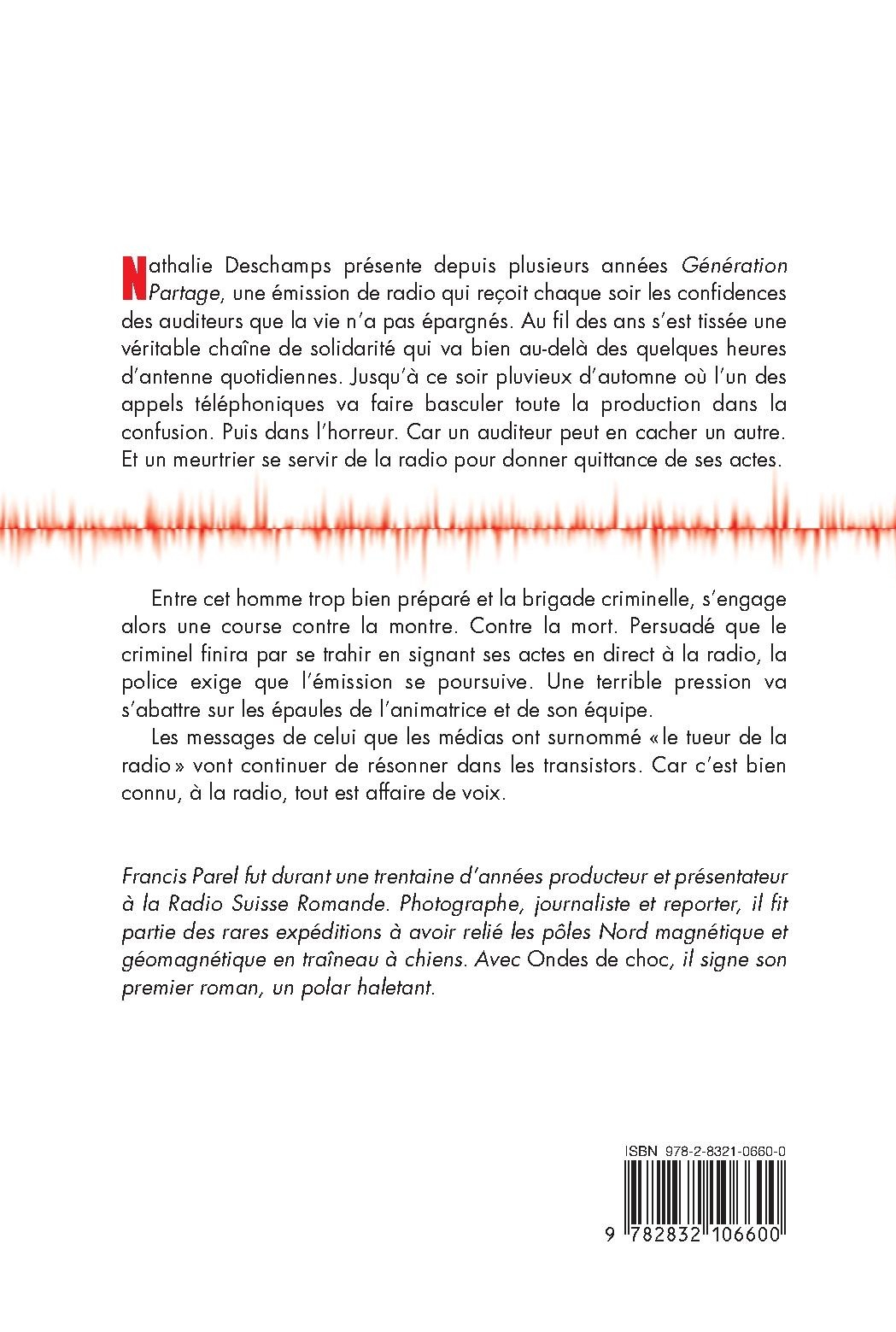 Nathalie Deschamps présente depuis plusieurs années Génération Partage, une émission de radio qui reçoit chaque soir les confidences des auditeurs que la vie n'a pas épargnés. Au fil des ans s'est tissée une véritable chaîne de solidarité qui va bien au-delà des quelques heures d'antenne quotidiennes. Jusqu'à ce soir pluvieux d'automne où l'un des appels téléphoniques va faire basculer toute la production dans la confusion. Puis dans l'horreur. Car un auditeur peut en cacher un autre. Et un meurtrier se servir de la radio pour donner quittance de ses actes.

Entre cet homme trop bien préparé et la brigade criminelle, s'engage alors une course contre la montre. Contre la mort. Persuadé que le criminel finira par se trahir en signant ses actes en direct à la radio, la police exige que l'émission se poursuive. Une terrible pression va s'abattre sur les épaules de l'animatrice et de son équipe.

Les messages de celui que les médias ont surnommé « le tueur de la radio » vont continuer de résonner dans les transistors. Car c'est bien connu, à la radio, tout est affaire de voix.

Francis Parel fut durant une trentaine d'années producteur et présentateur à la Radio Suisse Romande. Photographe, journaliste et reporter, il fit partie des rares expéditions à avoir relié les pôles Nord magnétique et géomagnétique en traîneau à chiens. Avec Ondes de choc, il signe son premier roman, un polar haletant.

ISBN 978-2-8321-0660-0

9 782832 106600